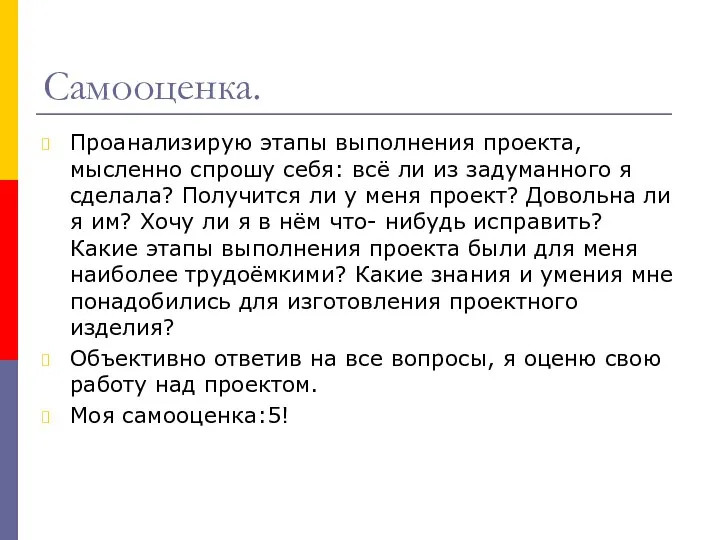 Самооценка.

Проанализирую этапы выполнения проекта, мысленно спрошу себя: всё ли из задуманного я сделала? Получится ли у меня проект? Довольна ли я им? Хочу ли я в нём что- нибудь исправить? Какие этапы выполнения проекта были для меня наиболее трудоёмкими? Какие знания и умения мне понадобились для изготовления проектного изделия?

Объективно ответив на все вопросы, я оценю свою работу над проектом.

Моя самооценка:5!